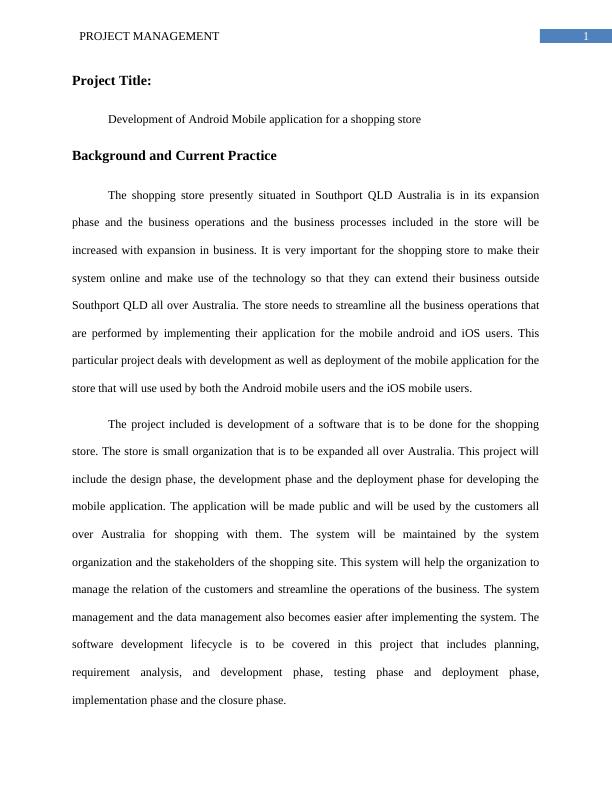 PROJECT MANAGEMENT 1

Project Title:

Development of Android Mobile application for a shopping store

Background and Current Practice

The shopping store presently situated in Southport QLD Australia is in its expansion phase and the business operations and the business processes included in the store will be increased with expansion in business. It is very important for the shopping store to make their system online and make use of the technology so that they can extend their business outside Southport QLD all over Australia. The store needs to streamline all the business operations that are performed by implementing their application for the mobile android and iOS users. This particular project deals with development as well as deployment of the mobile application for the store that will use used by both the Android mobile users and the iOS mobile users.

The project included is development of a software that is to be done for the shopping store. The store is small organization that is to be expanded all over Australia. This project will include the design phase, the development phase and the deployment phase for developing the mobile application. The application will be made public and will be used by the customers all over Australia for shopping with them. The system will be maintained by the system organization and the stakeholders of the shopping site. This system will help the organization to manage the relation of the customers and streamline the operations of the business. The system management and the data management also becomes easier after implementing the system. The software development lifecycle is to be covered in this project that includes planning, requirement analysis, and development phase, testing phase and deployment phase, implementation phase and the closure phase.